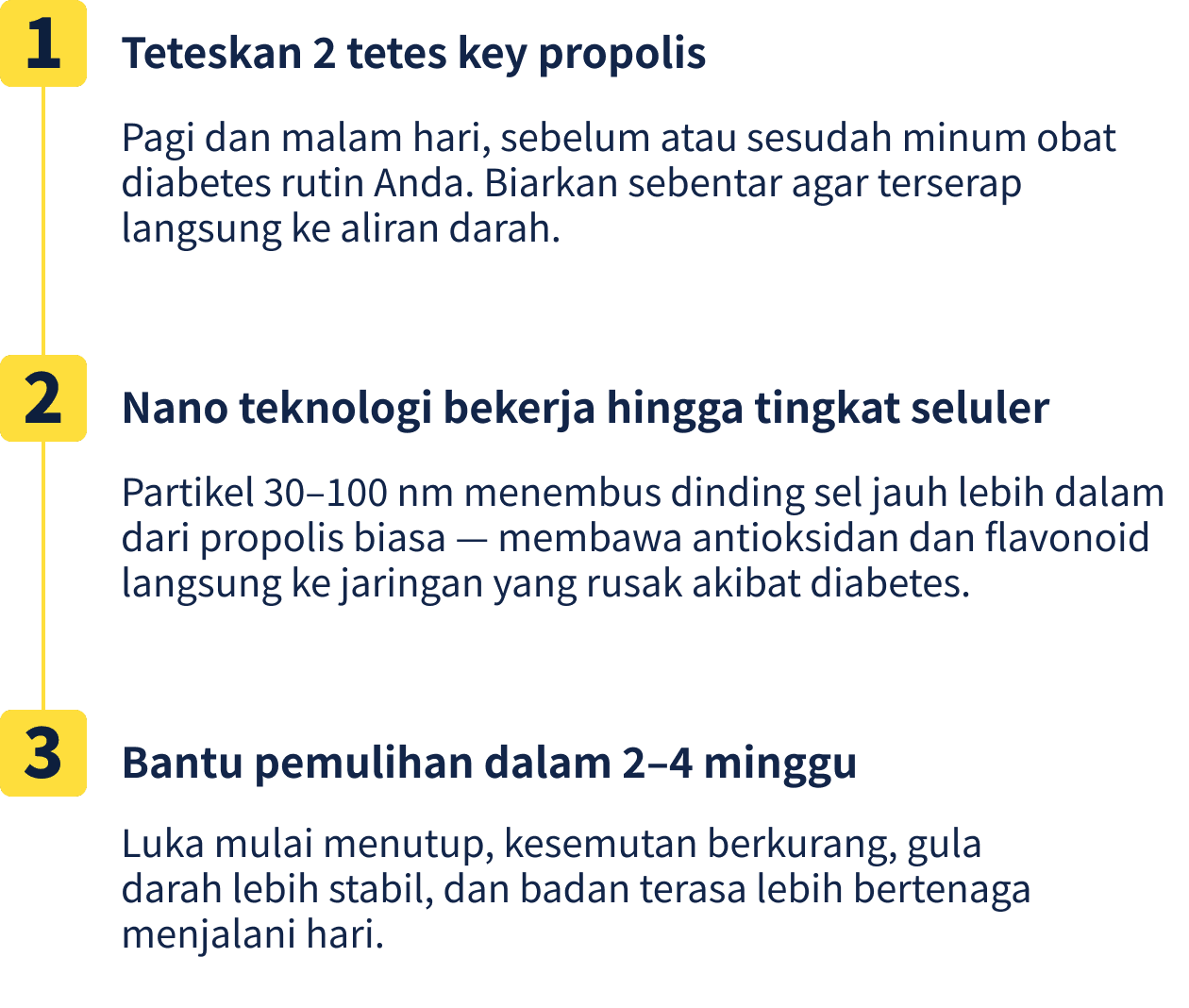 1

Teteskan 2 tetes key propolis

Pagi dan malam hari, sebelum atau sesudah minum obat diabetes rutin Anda. Biarkan sebentar agar terserap langsung ke aliran darah.

2

Nano teknologi bekerja hingga tingkat seluler

Partikel 30–100 nm menembus dinding sel jauh lebih dalam dari propolis biasa — membawa antioksidan dan flavonoid langsung ke jaringan yang rusak akibat diabetes.

3

Bantu pemulihan dalam 2–4 minggu

Luka mulai menutup, kesemutan berkurang, gula darah lebih stabil, dan badan terasa lebih bertenaga menjalani hari.